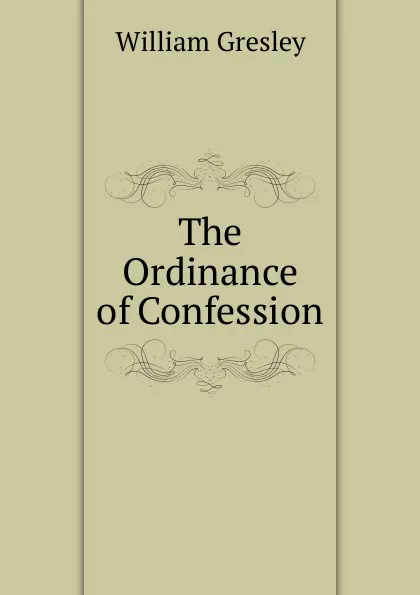 William Gresley

The Ordinance of Confession